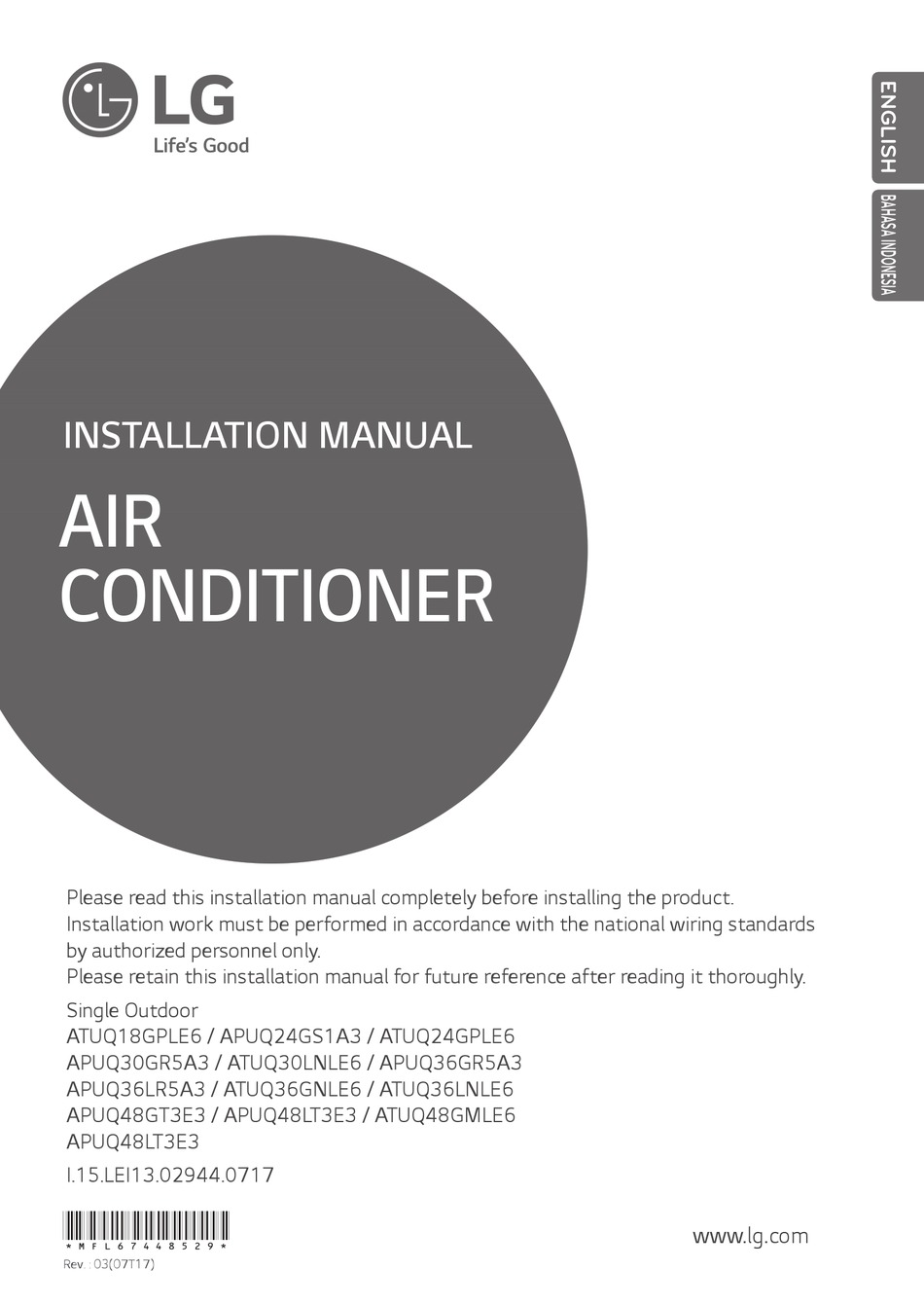 LG
Life's Good

ENGLISH
BAHASA INDONESIA

INSTALLATION MANUAL

AIR CONDITIONER

Please read this installation manual completely before installing the product.
Installation work must be performed in accordance with the national wiring standards by authorized personnel only.
Please retain this installation manual for future reference after reading it thoroughly.

Single Outdoor
ATUQ18GPLE6 / APUQ24GS1A3 / ATUQ24GPLE6
APUQ30GR5A3 / ATUQ30LNLE6 / APUQ36GR5A3
APUQ36LR5A3 / ATUQ36GNLE6 / ATUQ36LNLE6
APUQ48GT3E3 / APUQ48LT3E3 / ATUQ48GMLE6
APUQ48LT3E3

I.15.LEI13.02944.0717

*MFL67448529*
Rev.: 03(07T17)

www.lg.com